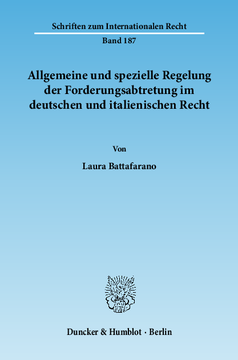 Schriften zum Internationalen Recht

Band 187

Allgemeine und spezielle Regelung der Forderungsabtretung im deutschen und italienischen Recht

Von

Laura Battafarano

Duncker & Humblot · Berlin